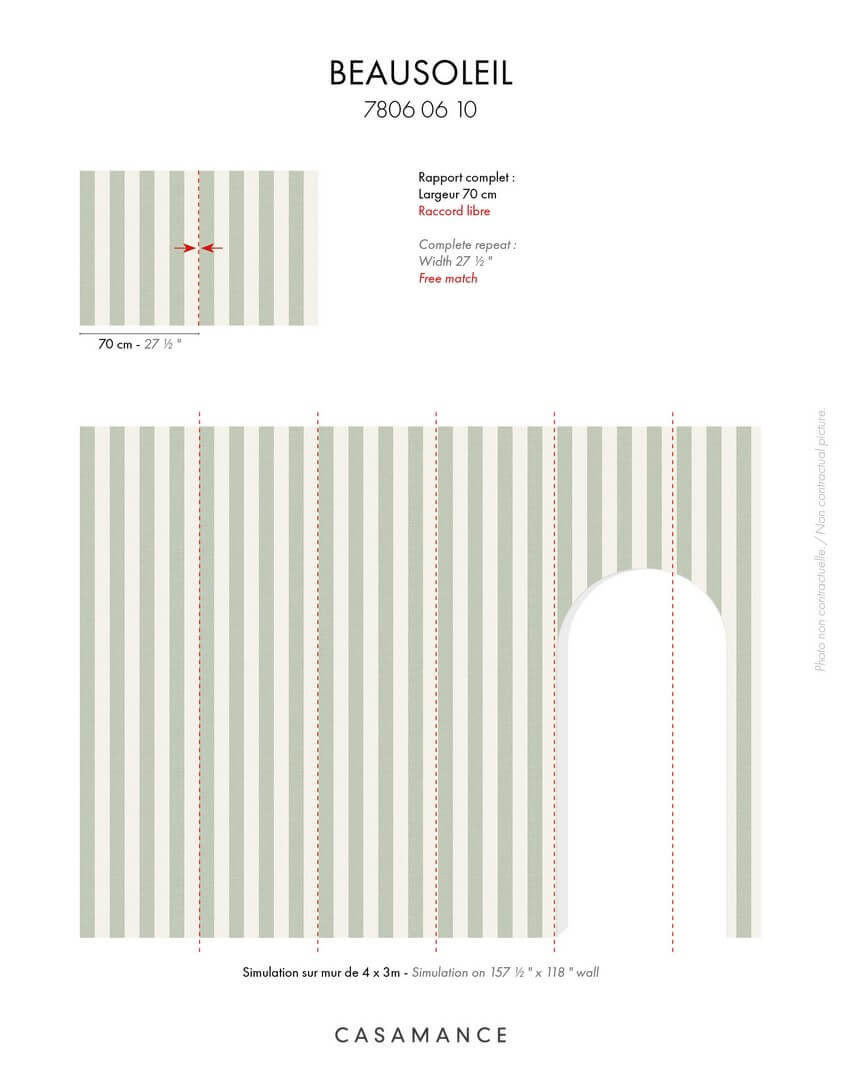 BEAUSOLEIL
7806 06 10

Rapport complet :
Largeur 70 cm
Raccord libre

Complete repeat :
Width 27 ½ "
Free match

70 cm - 27 ½ "

Photo non contractuelle. / Non contractual picture.

Simulation sur mur de 4 x 3m - Simulation on 157 ½ " x 118 " wall

CASAMANCE